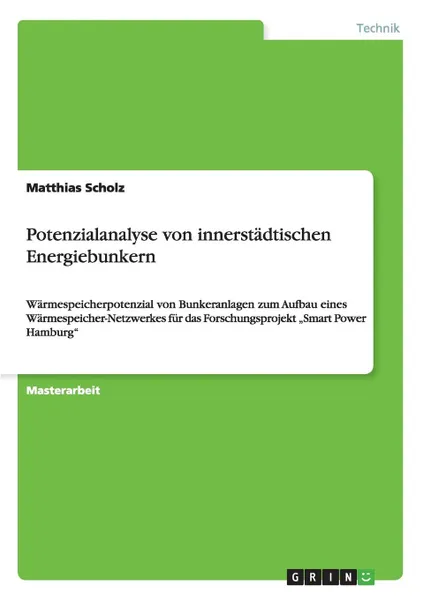 Technik

Matthias Scholz

Potenzialanalyse von innerstädtischen Energiebunkern

Wärmespeicherpotenzial von Bunkeranlagen zum Aufbau eines Wärmespeicher-Netzwerkes für das Forschungsprojekt „Smart Power Hamburg“

Masterarbeit

GRIN